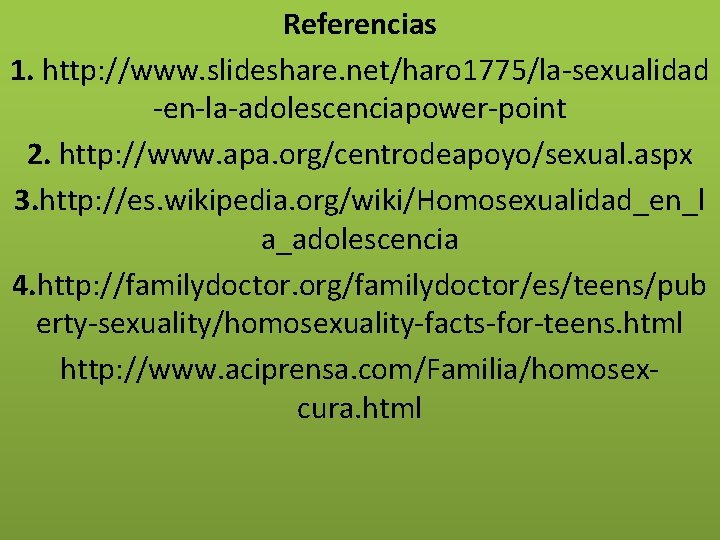 Referencias

1. http://www.slideshare.net/haro1775/la-sexualidad-en-la-adolescenciapower-point

2. http://www.apa.org/centrodeapoyo/sexual.aspx

3.http://es.wikipedia.org/wiki/Homosexualidad_en_la_adolescencia

4.http://familydoctor.org/familydoctor/es/teens/puberty-sexuality/homosexuality-facts-for-teens.html

http://www.aciprensa.com/Familia/homosex-cura.html